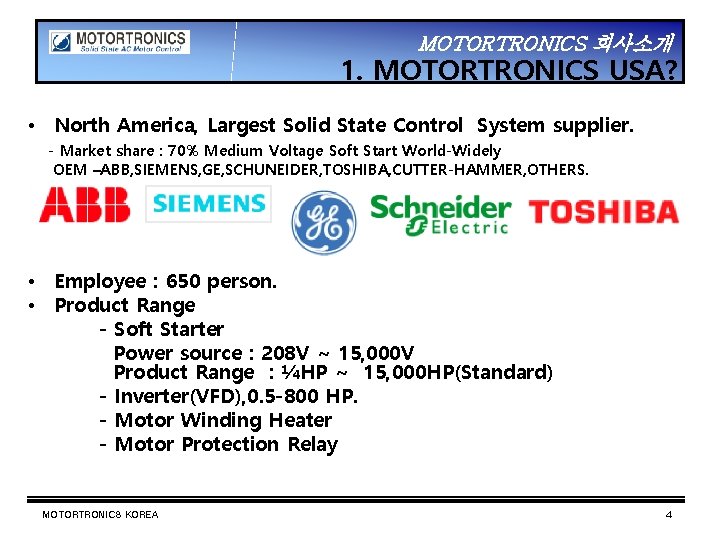 MOTORTRONICS
Solid State AC Motor Control

MOTORTRONICS 회사소개
1. MOTORTRONICS USA?

• North America, Largest Solid State Control System supplier.
- Market share : 70% Medium Voltage Soft Start World-Widely
OEM –ABB,SIEMENS,GE,SCHUNEIDER,TOSHIBA,CUTTER-HAMMER,OTHERS.

ABB SIEMENS GE Schneider Electric TOSHIBA

• Employee : 650 person.
• Product Range
- Soft Starter
Power source : 208V ~ 15,000V
Product Range : ¼HP ~ 15,000HP(Standard)
- Inverter(VFD),0.5-800 HP.
- Motor Winding Heater
- Motor Protection Relay

MOTORTRONICS KOREA
4